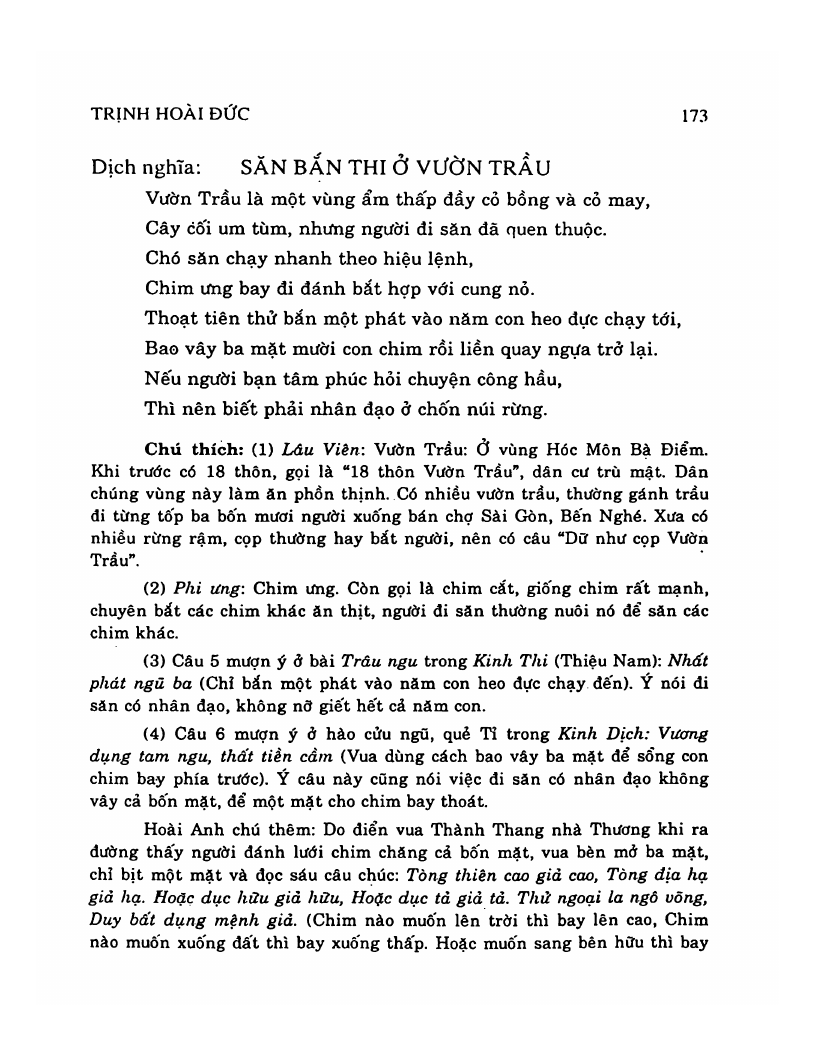 TRỊNH HOÀI ĐỨC 173

Dịch nghĩa: SĂN BẮN THI Ở VƯỜN TRẦU

Vườn Trầu là một vùng ẩm thấp đầy cỏ bồng và cỏ may,
Cây cối um tùm, nhưng người đi săn đã quen thuộc.
Chó săn chạy nhanh theo hiệu lệnh,
Chim ưng bay đi đánh bắt hợp với cung nỏ.
Thoạt tiên thử bắn một phát vào năm con heo đực chạy tới,
Bao vây ba mặt mười con chim rồi liền quay ngựa trở lại.
Nếu người bạn tâm phúc hỏi chuyện công hầu,
Thì nên biết phải nhân đạo ở chốn núi rừng.

Chú thích: (1) Lâu Viên: Vườn Trầu: Ở vùng Hóc Môn Bà Điểm. Khi trước có 18 thôn, gọi là "18 thôn Vườn Trầu", dân cư trù mật. Dân chúng vùng này làm ăn phồn thịnh. Có nhiều vườn trầu, thường gánh trầu đi từng tốp ba bốn mươi người xuống bán chợ Sài Gòn, Bến Nghé. Xưa có nhiều rừng rậm, cọp thường hay bắt người, nên có câu "Dữ như cọp Vườn Trầu".

(2) Phi ưng: Chim ưng. Còn gọi là chim cắt, giống chim rất mạnh, chuyên bắt các chim khác ăn thịt, người đi săn thường nuôi nó để săn các chim khác.

(3) Câu 5 mượn ý ở bài Trâu ngu trong Kinh Thi (Thiệu Nam): Nhất phát ngũ ba (Chỉ bắn một phát vào năm con heo đực chạy đến). Ý nói đi săn có nhân đạo, không nỡ giết hết cả năm con.

(4) Câu 6 mượn ý ở hào cửu ngũ, quẻ Tỉ trong Kinh Dịch: Vương dụng tam ngu, thất tiền cầm (Vua dùng cách bao vây ba mặt để sổng con chim bay phía trước). Ý câu này cũng nói việc đi săn có nhân đạo không vây cả bốn mặt, để một mặt cho chim bay thoát.

Hoài Anh chú thêm: Do điển vua Thành Thang nhà Thương khi ra đường thấy người đánh lưới chim chăng cả bốn mặt, vua bèn mở ba mặt, chỉ bịt một mặt và đọc sáu câu chúc: Tòng thiên cao giả cao, Tòng địa hạ giả hạ. Hoặc dục hữu giả hữu, Hoặc dục tả giả tả. Thử ngoại la ngô võng, Duy bất dụng mệnh giả. (Chim nào muốn lên trời thì bay lên cao, Chim nào muốn xuống đất thì bay xuống thấp. Hoặc muốn sang bên hữu thì bay